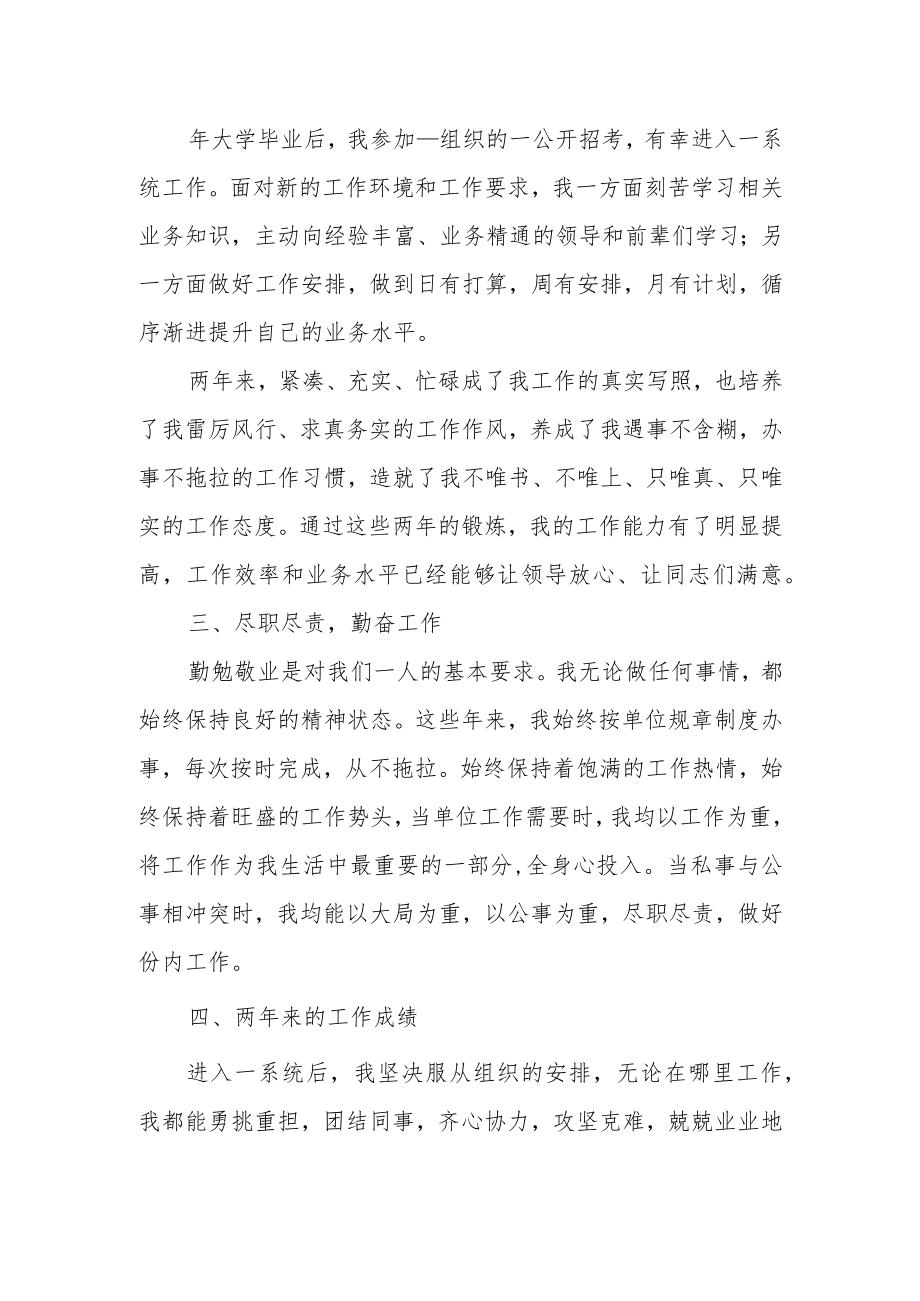 年大学毕业后，我参加—组织的一公开招考，有幸进入一系统工作。面对新的工作环境和工作要求，我一方面刻苦学习相关业务知识，主动向经验丰富、业务精通的领导和前辈们学习；另一方面做好工作安排，做到日有打算，周有安排，月有计划，循序渐进提升自己的业务水平。

两年来，紧凑、充实、忙碌成了我工作的真实写照，也培养了我雷厉风行、求真务实的工作作风，养成了我遇事不含糊，办事不拖拉的工作习惯，造就了我不唯书、不唯上、只唯真、只唯实的工作态度。通过这些两年的锻炼，我的工作能力有了明显提高，工作效率和业务水平已经能够让领导放心、让同志们满意。

三、尽职尽责，勤奋工作

勤勉敬业是对我们一人的基本要求。我无论做任何事情，都始终保持良好的精神状态。这些年来，我始终按单位规章制度办事，每次按时完成，从不拖拉。始终保持着饱满的工作热情，始终保持着旺盛的工作势头，当单位工作需要时，我均以工作为重，将工作作为我生活中最重要的一部分，全身心投入。当私事与公事相冲突时，我均能以大局为重，以公事为重，尽职尽责，做好份内工作。

四、两年来的工作成绩

进入一系统后，我坚决服从组织的安排，无论在哪里工作，我都能勇挑重担，团结同事，齐心协力，攻坚克难，兢兢业业地